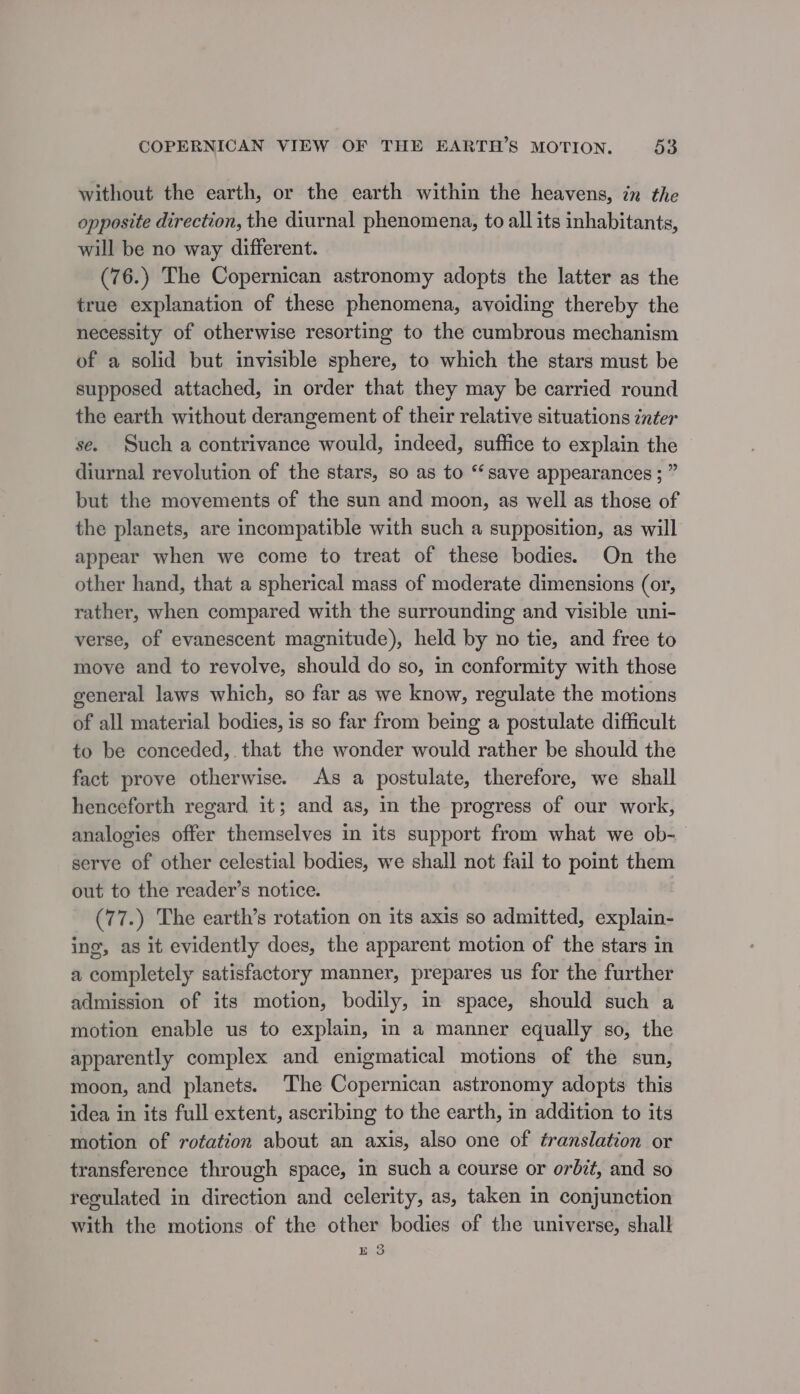 COPERNICAN VIEW OF THE EARTH'S MOTION. 53

without the earth, or the earth within the heavens, in the opposite direction, the diurnal phenomena, to all its inhabitants, will be no way different.

(76.) The Copernican astronomy adopts the latter as the true explanation of these phenomena, avoiding thereby the necessity of otherwise resorting to the cumbrous mechanism of a solid but invisible sphere, to which the stars must be supposed attached, in order that they may be carried round the earth without derangement of their relative situations inter se. Such a contrivance would, indeed, suffice to explain the diurnal revolution of the stars, so as to "save appearances;" but the movements of the sun and moon, as well as those of the planets, are incompatible with such a supposition, as will appear when we come to treat of these bodies. On the other hand, that a spherical mass of moderate dimensions (or, rather, when compared with the surrounding and visible universe, of evanescent magnitude), held by no tie, and free to move and to revolve, should do so, in conformity with those general laws which, so far as we know, regulate the motions of all material bodies, is so far from being a postulate difficult to be conceded, that the wonder would rather be should the fact prove otherwise. As a postulate, therefore, we shall henceforth regard it; and as, in the progress of our work, analogies offer themselves in its support from what we observe of other celestial bodies, we shall not fail to point them out to the reader's notice.

(77.) The earth's rotation on its axis so admitted, explaining, as it evidently does, the apparent motion of the stars in a completely satisfactory manner, prepares us for the further admission of its motion, bodily, in space, should such a motion enable us to explain, in a manner equally so, the apparently complex and enigmatical motions of the sun, moon, and planets. The Copernican astronomy adopts this idea in its full extent, ascribing to the earth, in addition to its motion of rotation about an axis, also one of translation or transference through space, in such a course or orbit, and so regulated in direction and celerity, as, taken in conjunction with the motions of the other bodies of the universe, shall

E 3